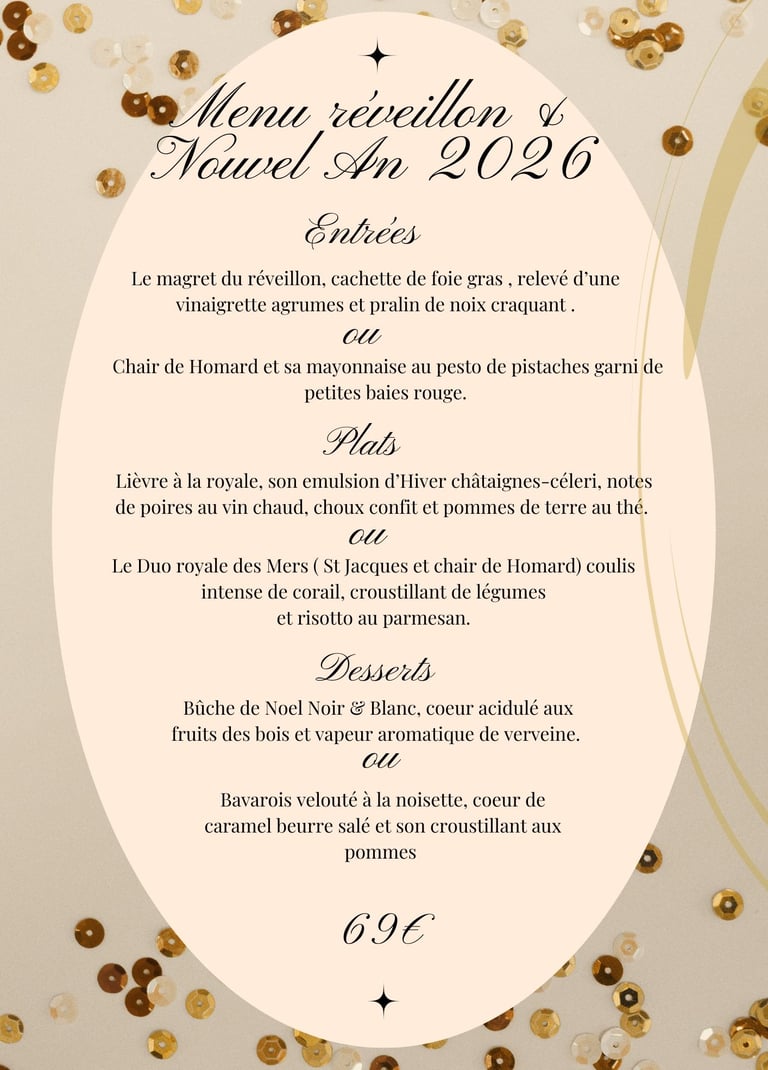 Menu réveillon & Nouvel An 2026

Entrées

Le magret du réveillon, cachette de foie gras , relevé d'une vinaigrette agrumes et pralin de noix craquant .

ou

Chair de Homard et sa mayonnaise au pesto de pistaches garni de petites baies rouge.

Plats

Lièvre à la royale, son emulsion d'Hiver châtaignes-céleri, notes de poires au vin chaud, choux confit et pommes de terre au thé.

ou

Le Duo royale des Mers ( St Jacques et chair de Homard) coulis intense de corail, croustillant de légumes et risotto au parmesan.

Desserts

Bûche de Noel Noir & Blanc, coeur acidulé aux fruits des bois et vapeur aromatique de verveine.

ou

Bavarois velouté à la noisette, coeur de caramel beurre salé et son croustillant aux pommes

69€